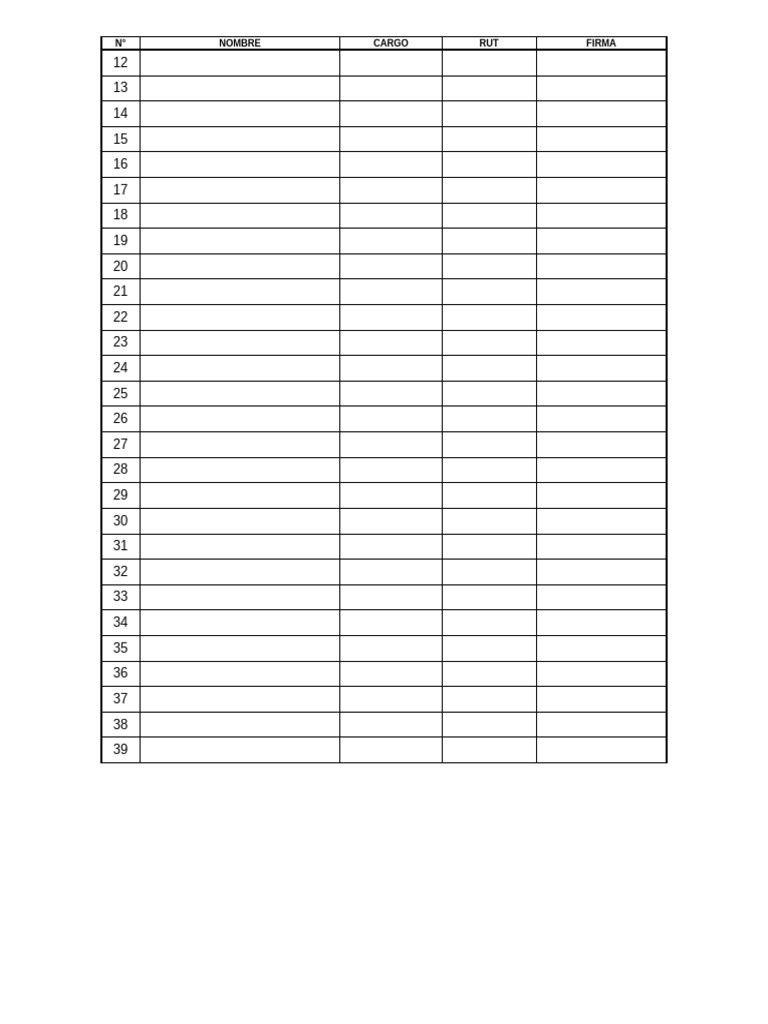 | N° | NOMBRE | CARGO | RUT | FIRMA |
|---|---|---|---|---|
| 12 | | | | |
| 13 | | | | |
| 14 | | | | |
| 15 | | | | |
| 16 | | | | |
| 17 | | | | |
| 18 | | | | |
| 19 | | | | |
| 20 | | | | |
| 21 | | | | |
| 22 | | | | |
| 23 | | | | |
| 24 | | | | |
| 25 | | | | |
| 26 | | | | |
| 27 | | | | |
| 28 | | | | |
| 29 | | | | |
| 30 | | | | |
| 31 | | | | |
| 32 | | | | |
| 33 | | | | |
| 34 | | | | |
| 35 | | | | |
| 36 | | | | |
| 37 | | | | |
| 38 | | | | |
| 39 | | | | |